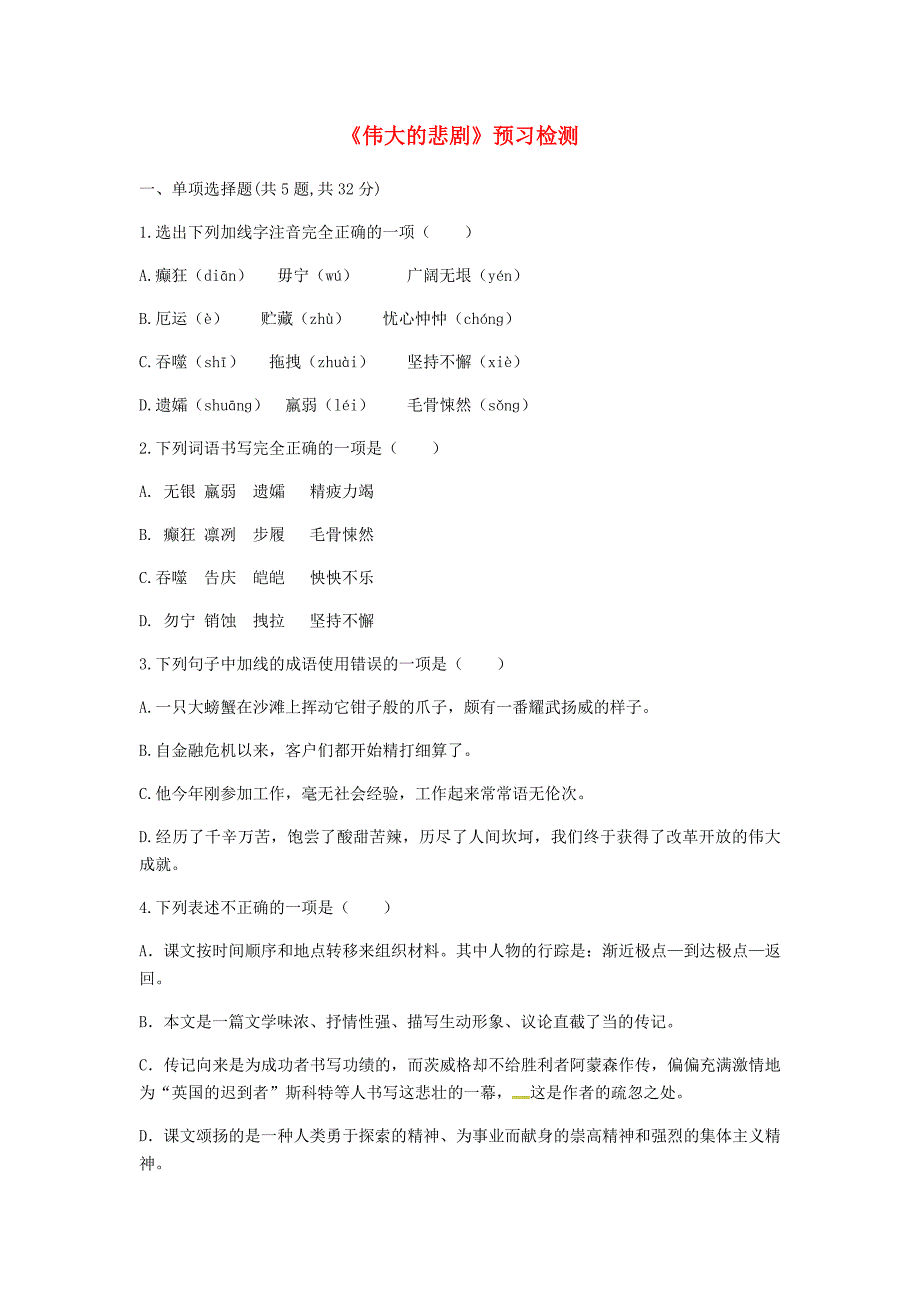 《伟大的悲剧》预习检测

一、单项选择题(共 5 题,共 32 分)

1.选出下列加线字注音完全正确的一项（　　）

A.癫狂（diān）　毋宁（wú）　广阔无垠（yén）

B.厄运（è）　贮藏（zhù）　忧心忡忡（chóng）

C.吞噬（shī）　拖拽（zhuài）　坚持不懈（xiè）

D.遗孀（shuāng）　羸弱（léi）　毛骨悚然（sǒng）

2.下列词语书写完全正确的一项是（　　）

A. 无银 羸弱　遗孀　精疲力竭

B. 癫狂 凛冽　步履　毛骨悚然

C.吞噬　告庆　皑皑　怏怏不乐

D. 勿宁 销蚀　拽拉　坚持不懈

3.下列句子中加线的成语使用错误的一项是（　　）

A.一只大螃蟹在沙滩上挥动它钳子般的爪子，颇有一番耀武扬威的样子。

B.自金融危机以来，客户们都开始精打细算了。

C.他今年刚参加工作，毫无社会经验，工作起来常常语无伦次。

D.经历了千辛万苦，饱尝了酸甜苦辣，历尽了人间坎坷，我们终于获得了改革开放的伟大成就。

4.下列表述不正确的一项是（　　）

A．课文按时间顺序和地点转移来组织材料。其中人物的行踪是：渐近极点—到达极点—返回。

B．本文是一篇文学味浓、抒情性强、描写生动形象、议论直截了当的传记。

C．传记向来是为成功者书写功绩的，而茨威格却不给胜利者阿蒙森作传，偏偏充满激情地为“英国的迟到者”斯科特等人书写这悲壮的一幕，这是作者的疏忽之处。

D．课文颂扬的是一种人类勇于探索的精神、为事业而献身的崇高精神和强烈的集体主义精神。